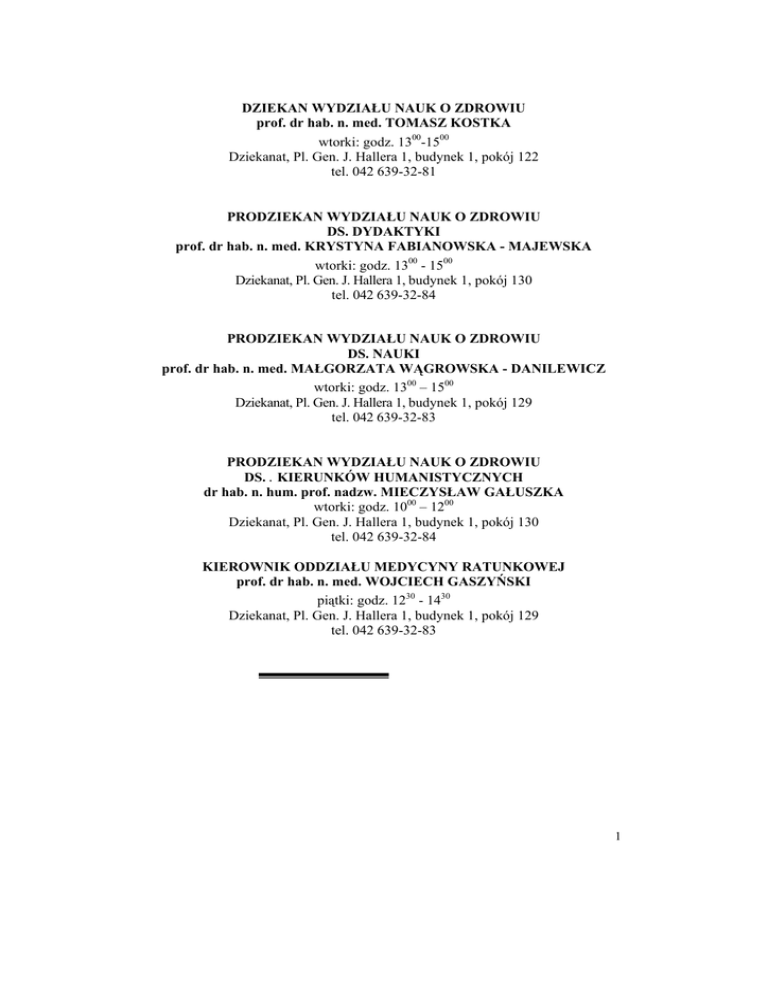 DZIEKAN WYDZIAŁU NAUK O ZDROWIU
prof. dr hab. n. med. TOMASZ KOSTKA
wtorki: godz. $13^{00}$-$15^{00}$
Dziekanat, Pl. Gen. J. Hallera 1, budynek 1, pokój 122
tel. 042 639-32-81

PRODZIEKAN WYDZIAŁU NAUK O ZDROWIU
DS. DYDAKTYKI
prof. dr hab. n. med. KRYSTYNA FABIANOWSKA - MAJEWSKA
wtorki: godz. $13^{00}$ - $15^{00}$
Dziekanat, Pl. Gen. J. Hallera 1, budynek 1, pokój 130
tel. 042 639-32-84

PRODZIEKAN WYDZIAŁU NAUK O ZDROWIU
DS. NAUKI
prof. dr hab. n. med. MAŁGORZATA WĄGROWSKA - DANILEWICZ
wtorki: godz. $13^{00}$ – $15^{00}$
Dziekanat, Pl. Gen. J. Hallera 1, budynek 1, pokój 129
tel. 042 639-32-83

PRODZIEKAN WYDZIAŁU NAUK O ZDROWIU
DS. . KIERUNKÓW HUMANISTYCZNYCH
dr hab. n. hum. prof. nadzw. MIECZYSŁAW GAŁUSZKA
wtorki: godz. $10^{00}$ – $12^{00}$
Dziekanat, Pl. Gen. J. Hallera 1, budynek 1, pokój 130
tel. 042 639-32-84

KIEROWNIK ODDZIAŁU MEDYCYNY RATUNKOWEJ
prof. dr hab. n. med. WOJCIECH GASZYŃSKI
piątki: godz. $12^{30}$ - $14^{30}$
Dziekanat, Pl. Gen. J. Hallera 1, budynek 1, pokój 129
tel. 042 639-32-83

1